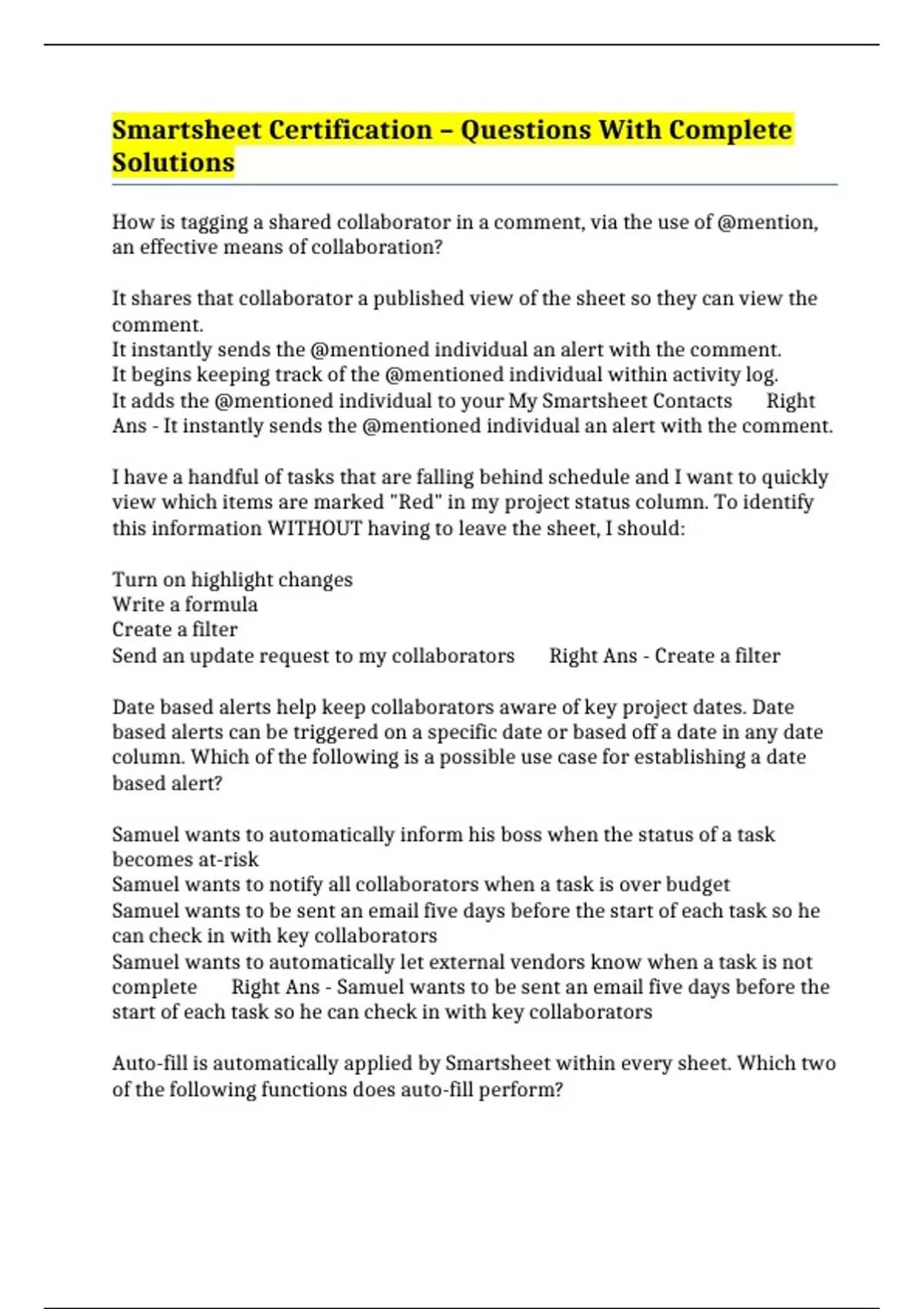 Smartsheet Certification – Questions With Complete Solutions

How is tagging a shared collaborator in a comment, via the use of @mention, an effective means of collaboration?

It shares that collaborator a published view of the sheet so they can view the comment.
It instantly sends the @mentioned individual an alert with the comment.
It begins keeping track of the @mentioned individual within activity log.
It adds the @mentioned individual to your My Smartsheet Contacts Right Ans - It instantly sends the @mentioned individual an alert with the comment.

I have a handful of tasks that are falling behind schedule and I want to quickly view which items are marked "Red" in my project status column. To identify this information WITHOUT having to leave the sheet, I should:

Turn on highlight changes
Write a formula
Create a filter
Send an update request to my collaborators Right Ans - Create a filter

Date based alerts help keep collaborators aware of key project dates. Date based alerts can be triggered on a specific date or based off a date in any date column. Which of the following is a possible use case for establishing a date based alert?

Samuel wants to automatically inform his boss when the status of a task becomes at-risk
Samuel wants to notify all collaborators when a task is over budget
Samuel wants to be sent an email five days before the start of each task so he can check in with key collaborators
Samuel wants to automatically let external vendors know when a task is not complete Right Ans - Samuel wants to be sent an email five days before the start of each task so he can check in with key collaborators

Auto-fill is automatically applied by Smartsheet within every sheet. Which two of the following functions does auto-fill perform?